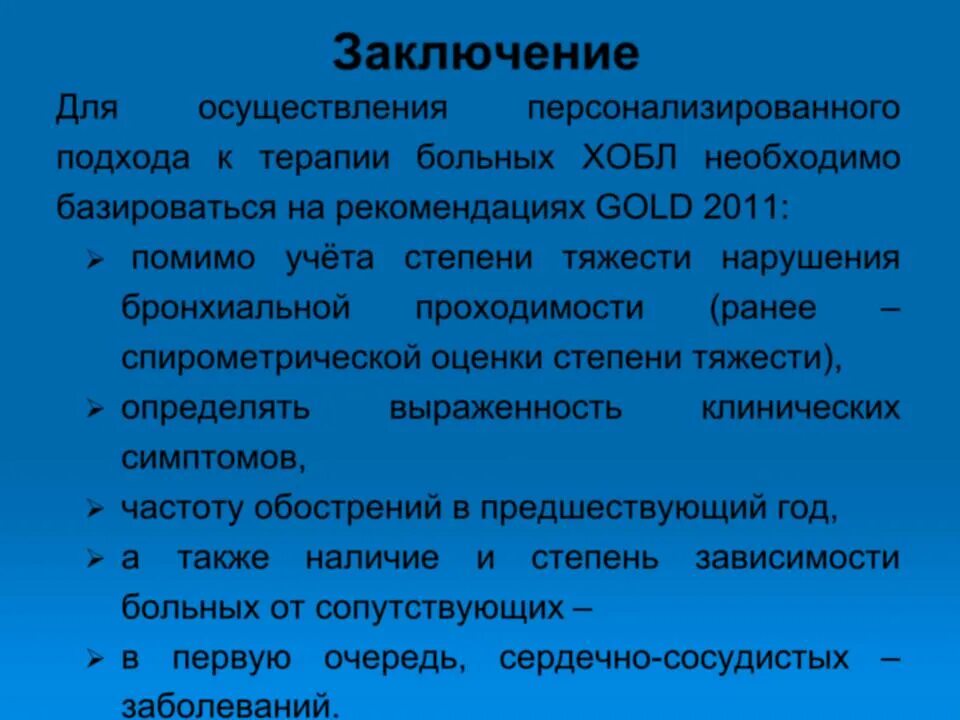 Заключение

Для осуществления персонализированного подхода к терапии больных ХОБЛ необходимо базироваться на рекомендациях GOLD 2011:

➢ помимо учёта степени тяжести нарушения бронхиальной проходимости (ранее – спирометрической оценки степени тяжести),

➢ определять выраженность клинических симптомов,

➢ частоту обострений в предшествующий год,

➢ а также наличие и степень зависимости больных от сопутствующих –

➢ в первую очередь, сердечно-сосудистых – заболеваний.